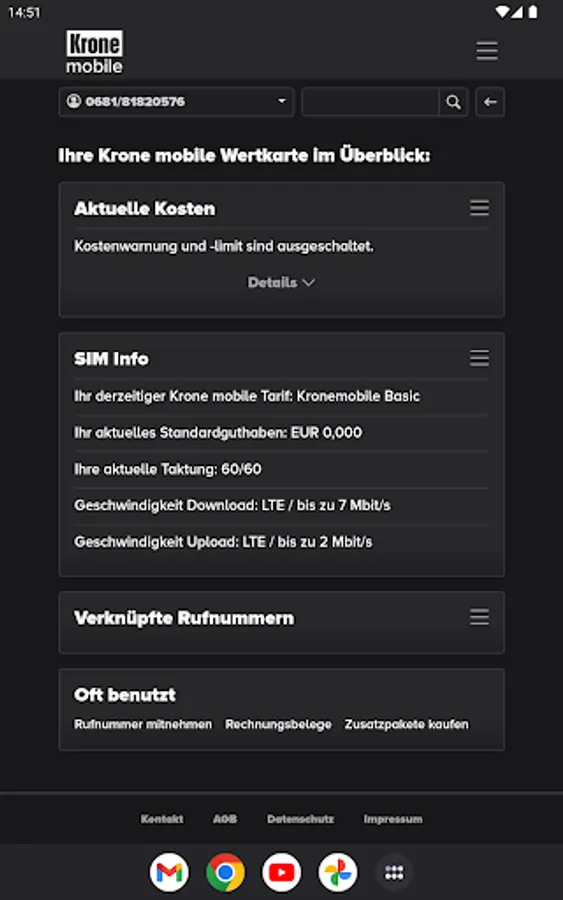 14:51

Krone
mobile

0681/81820576

Ihre Krone mobile Wertkarte im Überblick:

Aktuelle Kosten

Kostenwarnung und -limit sind ausgeschaltet.

Details

SIM Info

Ihr derzeitiger Krone mobile Tarif: Kronemobile Basic

Ihr aktuelles Standardguthaben: EUR 0,000

Ihre aktuelle Taktung: 60/60

Geschwindigkeit Download: LTE / bis zu 7 Mbit/s

Geschwindigkeit Upload: LTE / bis zu 2 Mbit/s

Verknüpfte Rufnummern

Oft benutzt

Rufnummer mitnehmen Rechnungsbelege Zusatzpakete kaufen

Kontakt AGB Datenschutz Impressum